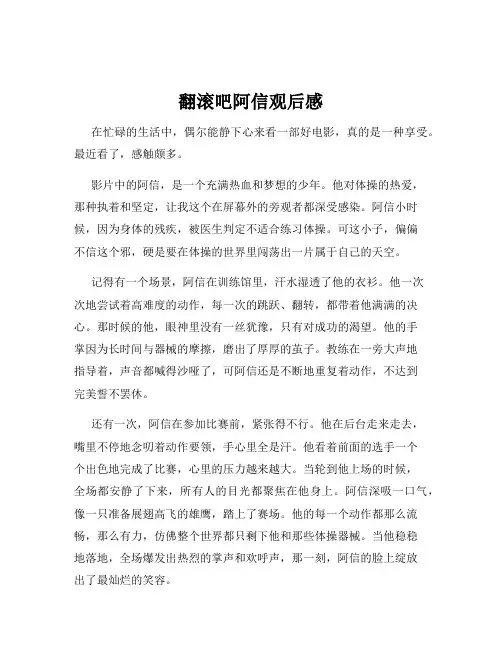 翻滚吧阿信观后感

在忙碌的生活中，偶尔能静下心来看一部好电影，真的是一种享受。最近看了，感触颇多。

影片中的阿信，是一个充满热血和梦想的少年。他对体操的热爱，那种执着和坚定，让我这个在屏幕外的旁观者都深受感染。阿信小时候，因为身体的残疾，被医生判定不适合练习体操。可这小子，偏偏不信这个邪，硬是要在体操的世界里闯荡出一片属于自己的天空。

记得有一个场景，阿信在训练馆里，汗水湿透了他的衣衫。他一次次地尝试着高难度的动作，每一次的跳跃、翻转，都带着他满满的决心。那时候的他，眼神里没有一丝犹豫，只有对成功的渴望。他的手掌因为长时间与器械的摩擦，磨出了厚厚的茧子。教练在一旁大声地指导着，声音都喊得沙哑了，可阿信还是不断地重复着动作，不达到完美誓不罢休。

还有一次，阿信在参加比赛前，紧张得不行。他在后台走来走去，嘴里不停地念叨着动作要领，手心里全是汗。他看着前面的选手一个个出色地完成了比赛，心里的压力越来越大。当轮到他上场的时候，全场都安静了下来，所有人的目光都聚焦在他身上。阿信深吸一口气，像一只准备展翅高飞的雄鹰，踏上了赛场。他的每一个动作都那么流畅，那么有力，仿佛整个世界都只剩下他和那些体操器械。当他稳稳地落地，全场爆发出热烈的掌声和欢呼声，那一刻，阿信的脸上绽放出了最灿烂的笑容。